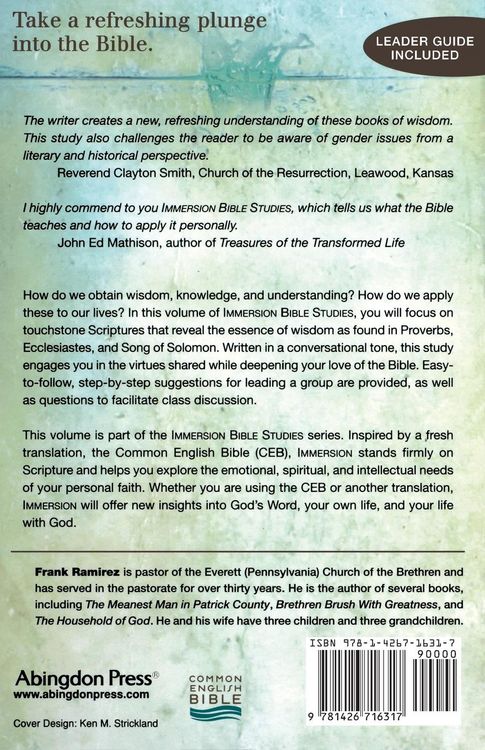 Take a refreshing plunge into the Bible.

LEADER GUIDE INCLUDED

The writer creates a new, refreshing understanding of these books of wisdom. This study also challenges the reader to be aware of gender issues from a literary and historical perspective.
Reverend Clayton Smith, Church of the Resurrection, Leawood, Kansas

I highly commend to you IMMERSION BIBLE STUDIES, which tells us what the Bible teaches and how to apply it personally.
John Ed Mathison, author of Treasures of the Transformed Life

How do we obtain wisdom, knowledge, and understanding? How do we apply these to our lives? In this volume of IMMERSION BIBLE STUDIES, you will focus on touchstone Scriptures that reveal the essence of wisdom as found in Proverbs, Ecclesiastes, and Song of Solomon. Written in a conversational tone, this study engages you in the virtues shared while deepening your love of the Bible. Easy-to-follow, step-by-step suggestions for leading a group are provided, as well as questions to facilitate class discussion.

This volume is part of the IMMERSION BIBLE STUDIES series. Inspired by a fresh translation, the Common English Bible (CEB), IMMERSION stands firmly on Scripture and helps you explore the emotional, spiritual, and intellectual needs of your personal faith. Whether you are using the CEB or another translation, IMMERSION will offer new insights into God's Word, your own life, and your life with God.

Frank Ramirez is pastor of the Everett (Pennsylvania) Church of the Brethren and has served in the pastorate for over thirty years. He is the author of several books, including The Meanest Man in Patrick County, Brethren Brush With Greatness, and The Household of God. He and his wife have three children and three grandchildren.

ISBN 978-1-4267-1631-7
90000
9 781426 716317

Abingdon Press®
www.abingdonpress.com

COMMON ENGLISH BIBLE

Cover Design: Ken M. Strickland